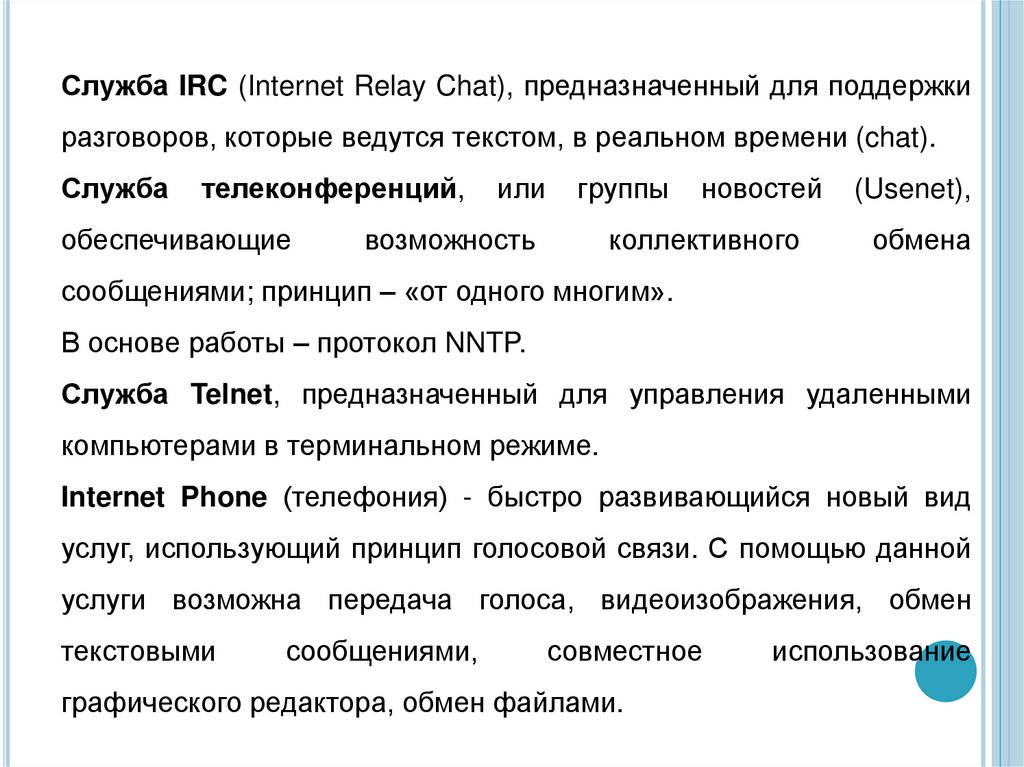 Служба IRC (Internet Relay Chat), предназначенный для поддержки разговоров, которые ведутся текстом, в реальном времени (chat).

Служба телеконференций, или группы новостей (Usenet), обеспечивающие возможность коллективного обмена сообщениями; принцип – «от одного многим».

В основе работы – протокол NNTP.

Служба Telnet, предназначенный для управления удаленными компьютерами в терминальном режиме.

Internet Phone (телефония) - быстро развивающийся новый вид услуг, использующий принцип голосовой связи. С помощью данной услуги возможна передача голоса, видеоизображения, обмен текстовыми сообщениями, совместное использование графического редактора, обмен файлами.